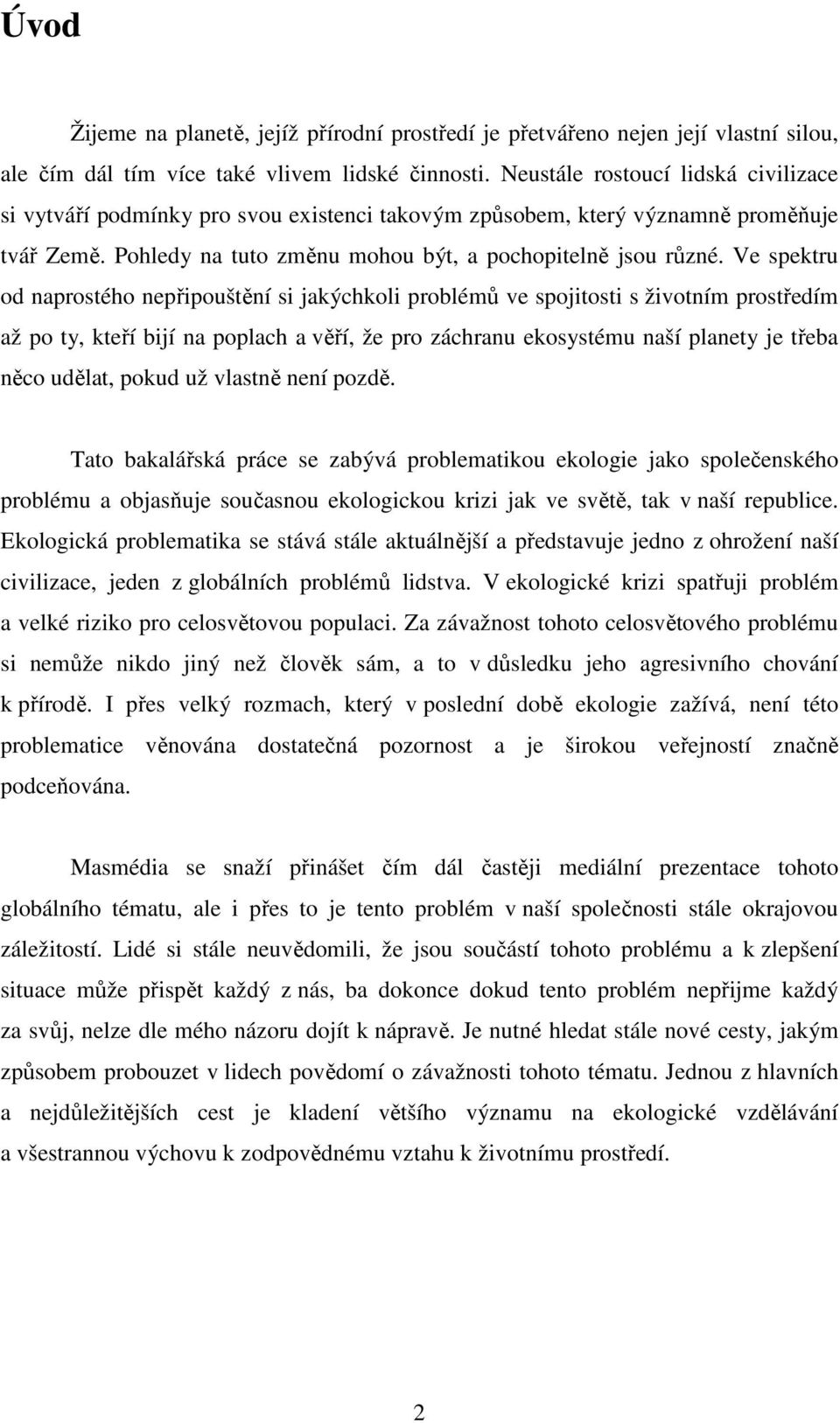 Úvod

Žijeme na planetě, jejíž přírodní prostředí je přetvářeno nejen její vlastní silou, ale čím dál tím více také vlivem lidské činnosti. Neustále rostoucí lidská civilizace si vytváří podmínky pro svou existenci takovým způsobem, který významně proměňuje tvář Země. Pohledy na tuto změnu mohou být, a pochopitelně jsou různé. Ve spektru od naprostého nepřipouštění si jakýchkoli problémů ve spojitosti s životním prostředím až po ty, kteří bijí na poplach a věří, že pro záchranu ekosystému naší planety je třeba něco udělat, pokud už vlastně není pozdě.

Tato bakalářská práce se zabývá problematikou ekologie jako společenského problému a objasňuje současnou ekologickou krizi jak ve světě, tak v naší republice. Ekologická problematika se stává stále aktuálnější a představuje jedno z ohrožení naší civilizace, jeden z globálních problémů lidstva. V ekologické krizi spatřuji problém a velké riziko pro celosvětovou populaci. Za závažnost tohoto celosvětového problému si nemůže nikdo jiný než člověk sám, a to v důsledku jeho agresivního chování k přírodě. I přes velký rozmach, který v poslední době ekologie zažívá, není této problematice věnována dostatečná pozornost a je širokou veřejností značně podceňována.

Masmédia se snaží přinášet čím dál častěji mediální prezentace tohoto globálního tématu, ale i přes to je tento problém v naší společnosti stále okrajovou záležitostí. Lidé si stále neuvědomili, že jsou součástí tohoto problému a k zlepšení situace může přispět každý z nás, ba dokonce dokud tento problém nepřijme každý za svůj, nelze dle mého názoru dojít k nápravě. Je nutné hledat stále nové cesty, jakým způsobem probouzet v lidech povědomí o závažnosti tohoto tématu. Jednou z hlavních a nejdůležitějších cest je kladení většího významu na ekologické vzdělávání a všestrannou výchovu k zodpovědnému vztahu k životnímu prostředí.

2